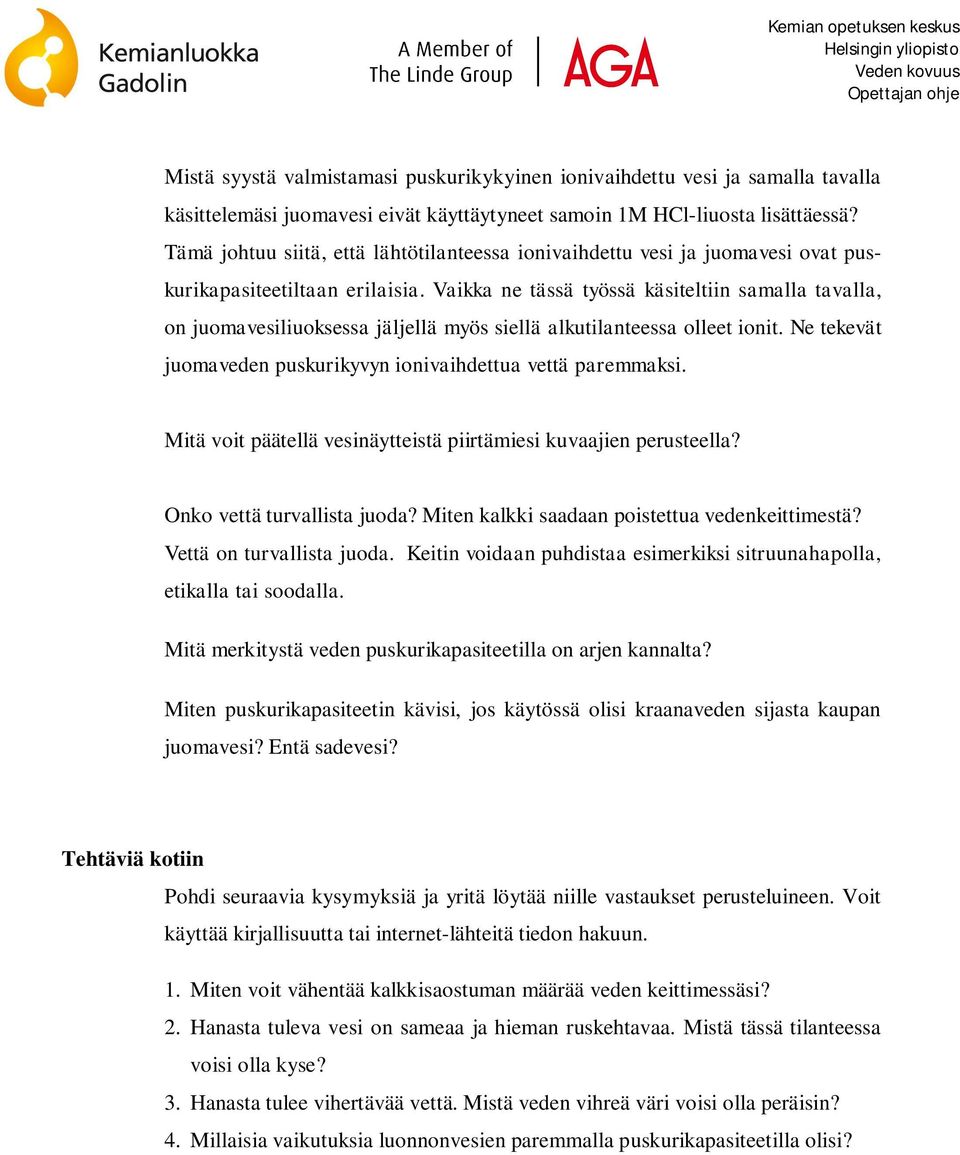 Kemianluokka Gadolin

A Member of The Linde Group

AGA

Kemian opetuksen keskus
Helsingin yliopisto
Veden kovuus
Opettajan ohje

Mistä syystä valmistamasi puskurikykyinen ionivaihdettu vesi ja samalla tavalla käsittelemäsi juomavesi eivät käyttäytyneet samoin 1M HCl-liuosta lisättäessä? Tämä johtuu siitä, että lähtötilanteessa ionivaihdettu vesi ja juomavesi ovat puskurikapasiteetiltaan erilaisia. Vaikka ne tässä työssä käsiteltiin samalla tavalla, on juomavesiliuoksessa jäljellä myös siellä alkutilanteessa olleet ionit. Ne tekevät juomaveden puskurikyvyn ionivaihdettua vettä paremmaksi.

Mitä voit päätellä vesinäytteistä piirtämiesi kuvaajien perusteella?

Onko vettä turvallista juoda? Miten kalkki saadaan poistettua vedenkeittimestä? Vettä on turvallista juoda. Keitin voidaan puhdistaa esimerkiksi sitruunahapolla, etikalla tai soodalla.

Mitä merkitystä veden puskurikapasiteetilla on arjen kannalta?

Miten puskurikapasiteetin kävisi, jos käytössä olisi kraanaveden sijasta kaupan juomavesi? Entä sadevesi?

Tehtäviä kotiin

Pohdi seuraavia kysymyksiä ja yritä löytää niille vastaukset perusteluineen. Voit käyttää kirjallisuutta tai internet-lähteitä tiedon hakuun.

1. Miten voit vähentää kalkkisaostuman määrää veden keittimessäsi?
2. Hanasta tuleva vesi on sameaa ja hieman ruskehtavaa. Mistä tässä tilanteessa voisi olla kyse?
3. Hanasta tulee vihertävää vettä. Mistä veden vihreä väri voisi olla peräisin?
4. Millaisia vaikutuksia luonnonvesien paremmalla puskurikapasiteetilla olisi?